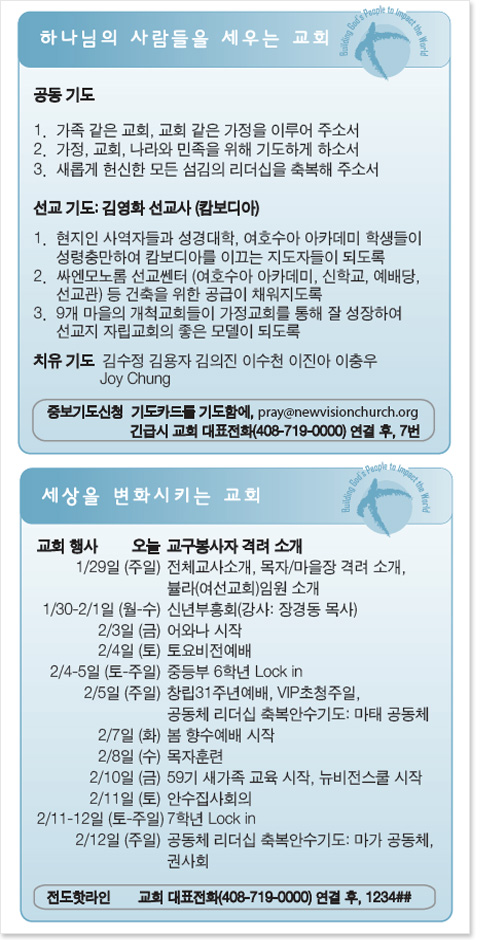 하나님의 사람들을 세우는 교회

Building God's People to Impact the World

공동 기도

1. 가족 같은 교회, 교회 같은 가정을 이루어 주소서
2. 가정, 교회, 나라와 민족을 위해 기도하게 하소서
3. 새롭게 헌신한 모든 섬김의 리더십을 축복해 주소서

선교 기도: 김영화 선교사 (캄보디아)

1. 현지인 사역자들과 성경대학, 여호수아 아카데미 학생들이 성령충만하여 캄보디아를 이끄는 지도자들이 되도록
2. 싸엔모노롬 선교쎈터 (여호수아 아카데미, 신학교, 예배당, 선교관) 등 건축을 위한 공급이 채워지도록
3. 9개 마을의 개척교회들이 가정교회를 통해 잘 성장하여 선교지 자립교회의 좋은 모델이 되도록

치유 기도 김수정 김용자 김의진 이수천 이진아 이충우 Joy Chung

중보기도신청 기도카드를 기도함에, pray@newvisionchurch.org
긴급시 교회 대표전화(408-719-0000) 연결 후, 7번

세상을 변화시키는 교회

Building God's People to Impact the World

교회 행사 오늘 교구봉사자 격려 소개

1/29일 (주일) 전체교사소개, 목자/마을장 격려 소개, 불라(여선교회)임원 소개
1/30-2/1일 (월-수) 신년부흥회(강사: 장경동 목사)
2/3일 (금) 어와나 시작
2/4일 (토) 토요비전예배
2/4-5일 (토-주일) 중등부 6학년 Lock in
2/5일 (주일) 창립31주년예배, VIP초청주일, 공동체 리더십 축복안수기도: 마태 공동체
2/7일 (화) 봄 향수예배 시작
2/8일 (수) 목자훈련
2/10일 (금) 59기 새가족 교육 시작, 뉴비전스쿨 시작
2/11일 (토) 안수집사회의
2/11-12일 (토-주일) 7학년 Lock in
2/12일 (주일) 공동체 리더십 축복안수기도: 마가 공동체, 권사회

전도핫라인 교회 대표전화(408-719-0000) 연결 후, 1234##